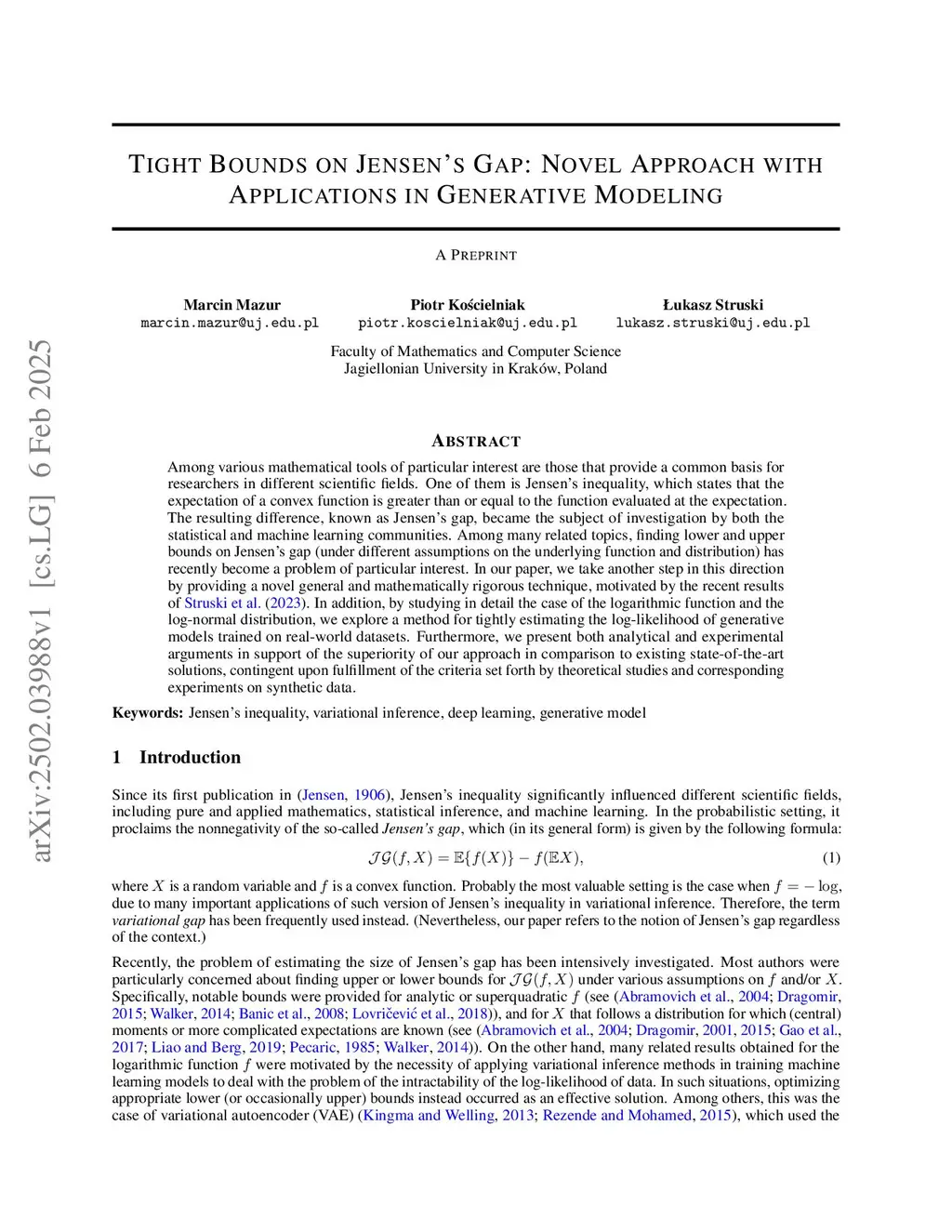 arXiv:2502.03988v1 [cs.LG] 6 Feb 2025

TIGHT BOUNDS ON JENSEN'S GAP: NOVEL APPROACH WITH APPLICATIONS IN GENERATIVE MODELING

A PREPRINT

Marcin Mazur
marcin.mazur@uj.edu.pl

Piotr Kościelniak
piotr.koscielniak@uj.edu.pl

Łukasz Struski
lukasz.struski@uj.edu.pl

Faculty of Mathematics and Computer Science
Jagiellonian University in Kraków, Poland

ABSTRACT

Among various mathematical tools of particular interest are those that provide a common basis for researchers in different scientific fields. One of them is Jensen's inequality, which states that the expectation of a convex function is greater than or equal to the function evaluated at the expectation. The resulting difference, known as Jensen's gap, became the subject of investigation by both the statistical and machine learning communities. Among many related topics, finding lower and upper bounds on Jensen's gap (under different assumptions on the underlying function and distribution) has recently become a problem of particular interest. In our paper, we take another step in this direction by providing a novel general and mathematically rigorous technique, motivated by the recent results of Struski et al. (2023). In addition, by studying in detail the case of the logarithmic function and the log-normal distribution, we explore a method for tightly estimating the log-likelihood of generative models trained on real-world datasets. Furthermore, we present both analytical and experimental arguments in support of the superiority of our approach in comparison to existing state-of-the-art solutions, contingent upon fulfillment of the criteria set forth by theoretical studies and corresponding experiments on synthetic data.

Keywords: Jensen's inequality, variational inference, deep learning, generative model

1 Introduction

Since its first publication in (Jensen, 1906), Jensen's inequality significantly influenced different scientific fields, including pure and applied mathematics, statistical inference, and machine learning. In the probabilistic setting, it proclaims the nonnegativity of the so-called Jensen's gap, which (in its general form) is given by the following formula:

$\mathcal{JG}(f, X) = \mathbb{E}\{f(X)\} - f(\mathbb{E}X),$ (1)

where $X$ is a random variable and $f$ is a convex function. Probably the most valuable setting is the case when $f = -\log$, due to many important applications of such version of Jensen's inequality in variational inference. Therefore, the term variational gap has been frequently used instead. (Nevertheless, our paper refers to the notion of Jensen's gap regardless of the context.)

Recently, the problem of estimating the size of Jensen's gap has been intensively investigated. Most authors were particularly concerned about finding upper or lower bounds for $\mathcal{JG}(f, X)$ under various assumptions on $f$ and/or $X$. Specifically, notable bounds were provided for analytic or superquadratic $f$ (see (Abramovich et al., 2004; Dragomir, 2015; Walker, 2014; Banic et al., 2008; Lovričević et al., 2018)), and for $X$ that follows a distribution for which (central) moments or more complicated expectations are known (see (Abramovich et al., 2004; Dragomir, 2001, 2015; Gao et al., 2017; Liao and Berg, 2019; Pecaric, 1985; Walker, 2014)). On the other hand, many related results obtained for the logarithmic function $f$ were motivated by the necessity of applying variational inference methods in training machine learning models to deal with the problem of the intractability of the log-likelihood of data. In such situations, optimizing appropriate lower (or occasionally upper) bounds instead occurred as an effective solution. Among others, this was the case of variational autoencoder (VAE) (Kingma and Welling, 2013; Rezende and Mohamed, 2015), which used the